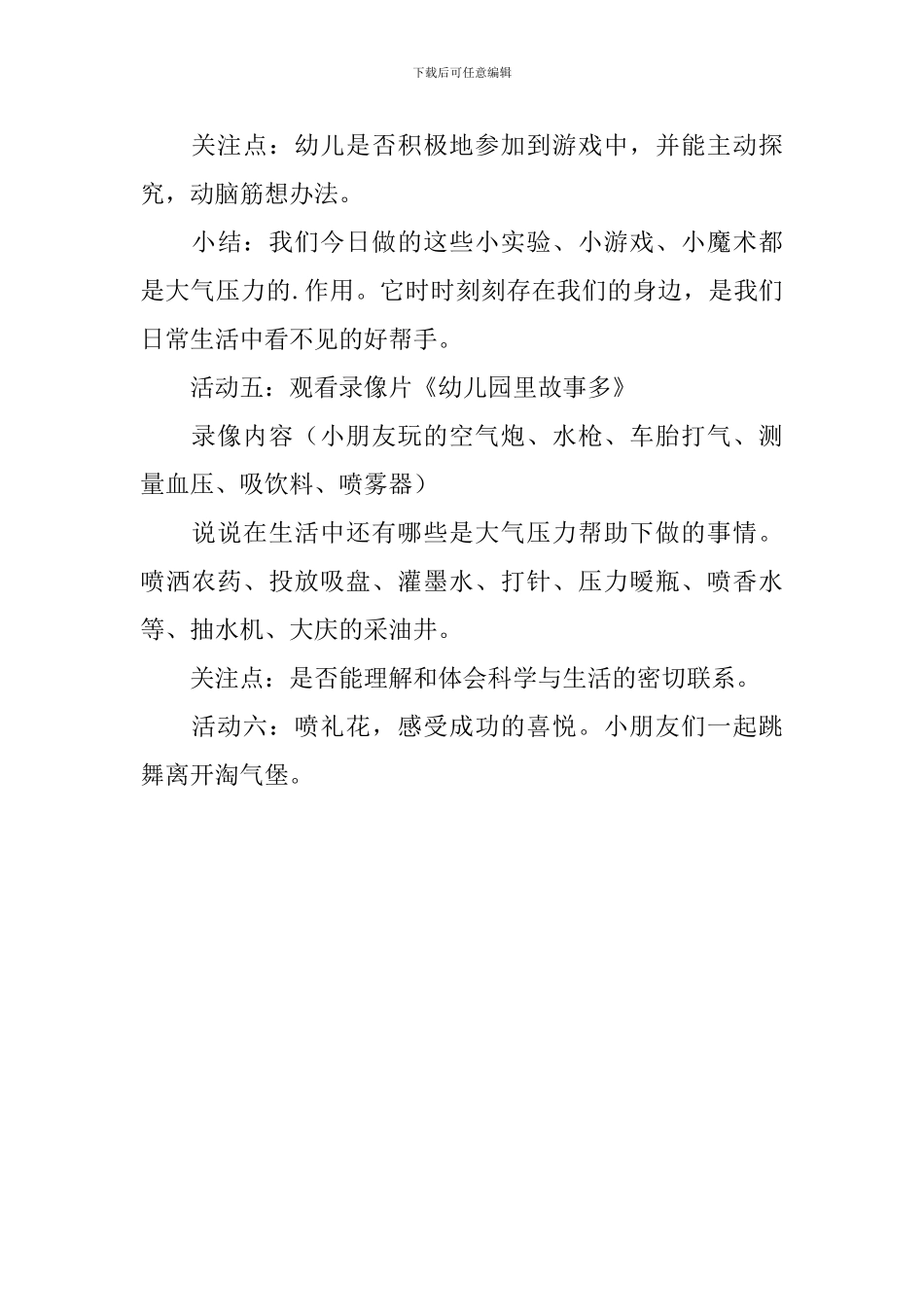 下载后可任意编辑

关注点：幼儿是否积极地参加到游戏中，并能主动探究，动脑筋想办法。

小结：我们今日做的这些小实验、小游戏、小魔术都是大气压力的.作用。它时时刻刻存在我们的身边，是我们日常生活中看不见的好帮手。

活动五：观看录像片《幼儿园里故事多》

录像内容（小朋友玩的空气炮、水枪、车胎打气、测量血压、吸饮料、喷雾器）

说说在生活中还有哪些是大气压力帮助下做的事情。喷洒农药、投放吸盘、灌墨水、打针、压力暖瓶、喷香水等、抽水机、大庆的采油井。

关注点：是否能理解和体会科学与生活的密切联系。

活动六：喷礼花，感受成功的喜悦。小朋友们一起跳舞离开淘气堡。